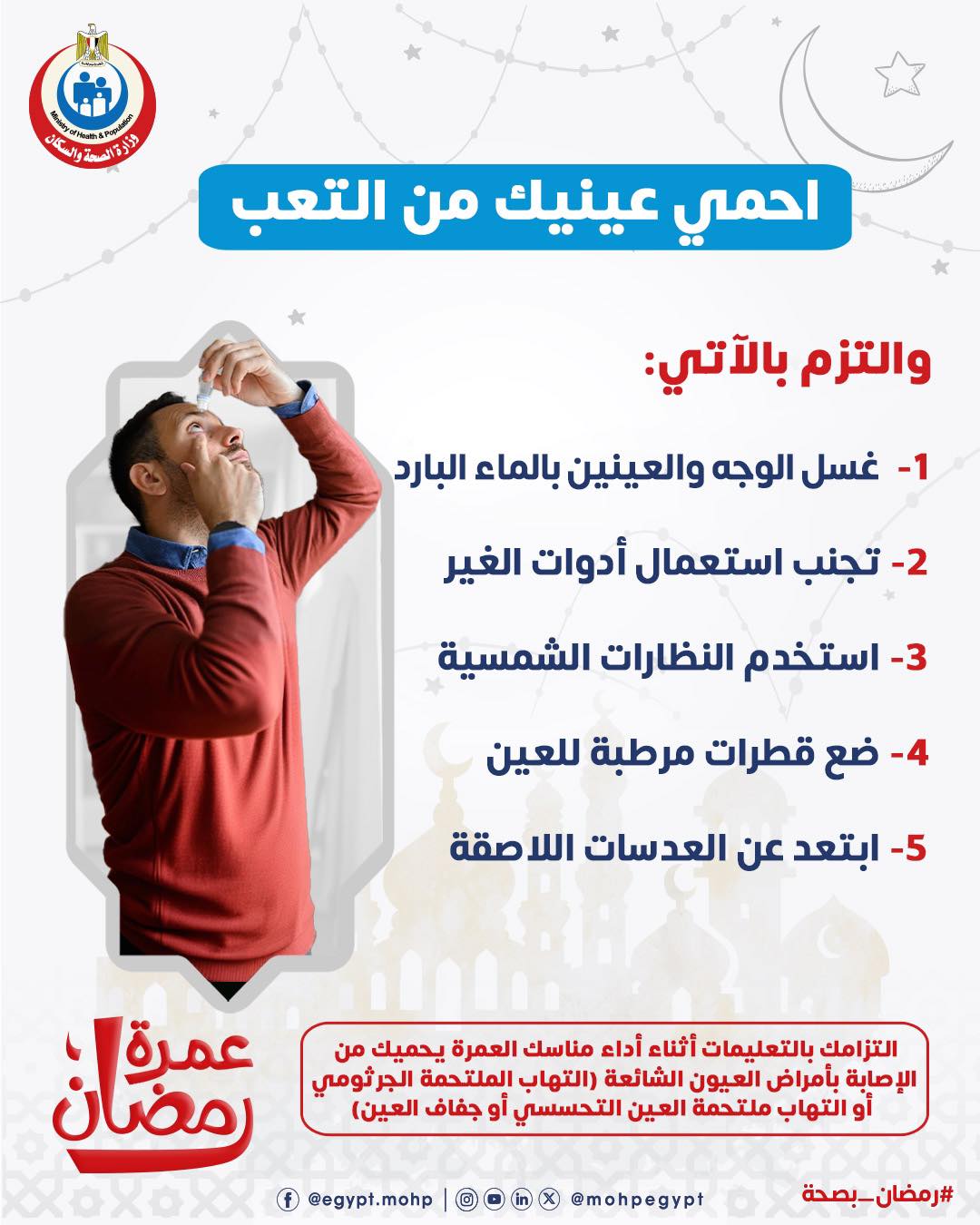 Ministry of Health & Population
وزارة الصحة والسكان

احمي عينيك من التعب

والتزم بالآتي:

1- غسل الوجه والعينين بالماء البارد

2- تجنب استعمال أدوات الغير

3- استخدم النظارات الشمسية

4- ضع قطرات مرطبة للعين

5- ابتعد عن العدسات اللاصقة

عمرة رمضان

التزامك بالتعليمات أثناء أداء مناسك العمرة يحميك من الإصابة بأمراض العيون الشائعة (التهاب الملتحمة الجرثومي أو التهاب ملتحمة العين التحسسي أو جفاف العين)

@egypt.mohp | @mohpegypt

#رمضان_بصحة